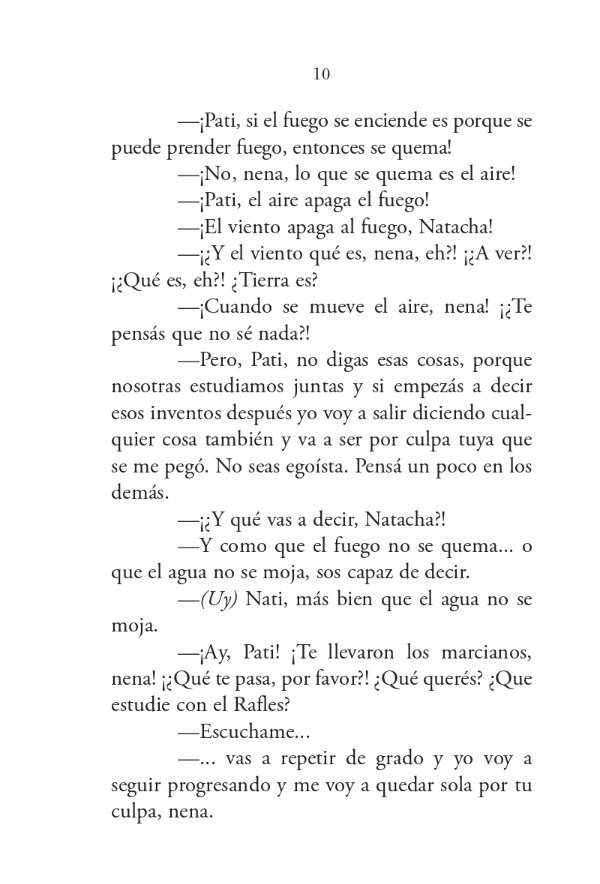 10

—¡Pati, si el fuego se enciende es porque se puede prender fuego, entonces se quema!

—¡No, nena, lo que se quema es el aire!

—¡Pati, el aire apaga el fuego!

—¡El viento apaga al fuego, Natacha!

—¡¿Y el viento qué es, nena, eh?! ¡¿A ver?! ¡¿Qué es, eh?! ¿Tierra es?

—¡Cuando se mueve el aire, nena! ¡¿Te pensás que no sé nada?!

—Pero, Pati, no digas esas cosas, porque nosotras estudiamos juntas y si empezás a decir esos inventos después yo voy a salir diciendo cualquier cosa también y va a ser por culpa tuya que se me pegó. No seas egoísta. Pensá un poco en los demás.

—¡¿Y qué vas a decir, Natacha?!

—Y como que el fuego no se quema... o que el agua no se moja, sos capaz de decir.

—(Uy) Nati, más bien que el agua no se moja.

—¡Ay, Pati! ¡Te llevaron los marcianos, nena! ¡¿Qué te pasa, por favor?! ¿Qué querés? ¿Que estudie con el Rafles?

—Escuchame...

—... vas a repetir de grado y yo voy a seguir progresando y me voy a quedar sola por tu culpa, nena.